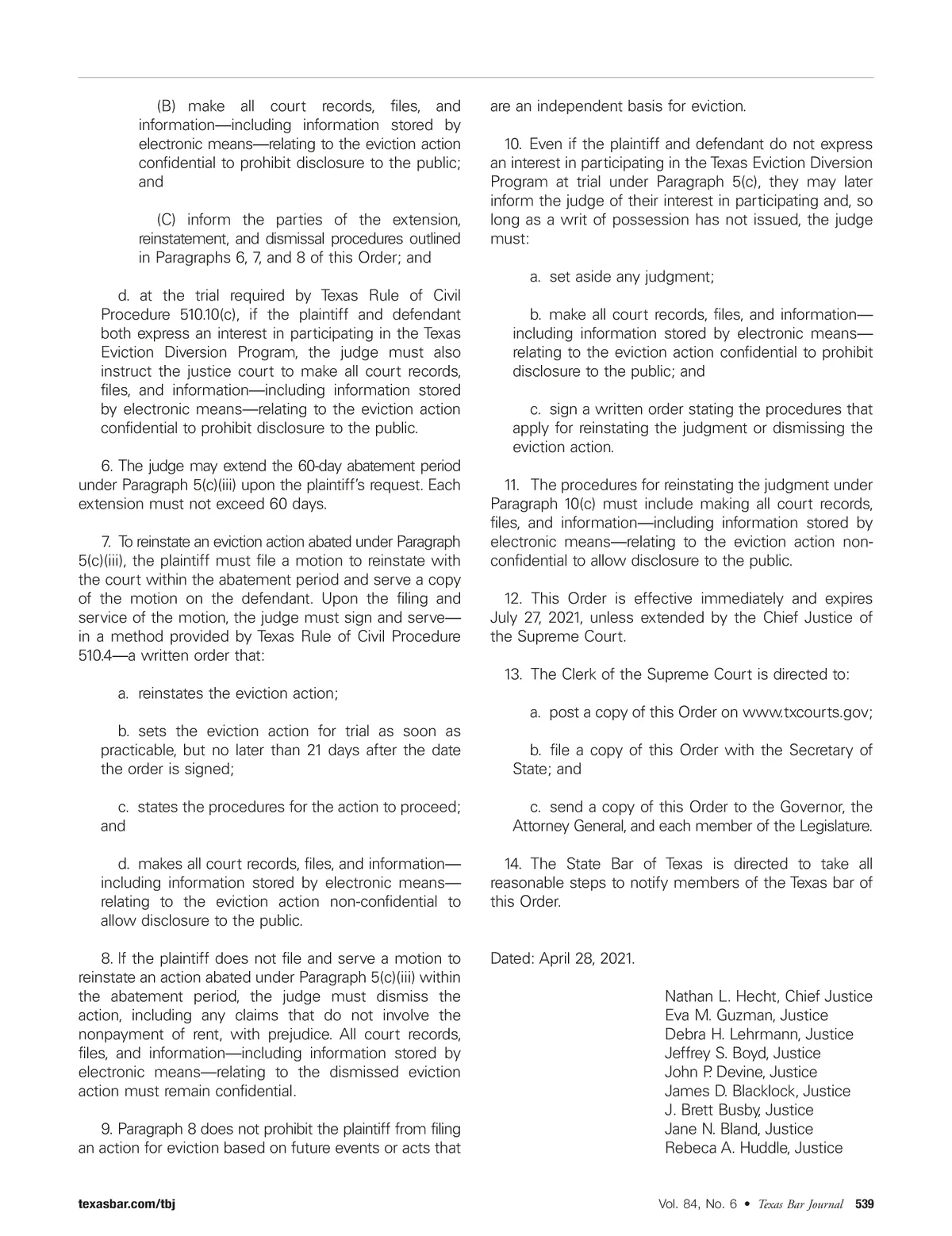 (B) make all court records, files, and information—including information stored by electronic means—relating to the eviction action confidential to prohibit disclosure to the public; and

(C) inform the parties of the extension, reinstatement, and dismissal procedures outlined in Paragraphs 6, 7, and 8 of this Order; and

d. at the trial required by Texas Rule of Civil Procedure 510.10(c), if the plaintiff and defendant both express an interest in participating in the Texas Eviction Diversion Program, the judge must also instruct the justice court to make all court records, files, and information—including information stored by electronic means—relating to the eviction action confidential to prohibit disclosure to the public.

6. The judge may extend the 60-day abatement period under Paragraph 5(c)(iii) upon the plaintiff's request. Each extension must not exceed 60 days.

7. To reinstate an eviction action abated under Paragraph 5(c)(iii), the plaintiff must file a motion to reinstate with the court within the abatement period and serve a copy of the motion on the defendant. Upon the filing and service of the motion, the judge must sign and serve—in a method provided by Texas Rule of Civil Procedure 510.4—a written order that:

a. reinstates the eviction action;

b. sets the eviction action for trial as soon as practicable, but no later than 21 days after the date the order is signed;

c. states the procedures for the action to proceed; and

d. makes all court records, files, and information—including information stored by electronic means—relating to the eviction action non-confidential to allow disclosure to the public.

8. If the plaintiff does not file and serve a motion to reinstate an action abated under Paragraph 5(c)(iii) within the abatement period, the judge must dismiss the action, including any claims that do not involve the nonpayment of rent, with prejudice. All court records, files, and information—including information stored by electronic means—relating to the dismissed eviction action must remain confidential.

9. Paragraph 8 does not prohibit the plaintiff from filing an action for eviction based on future events or acts that are an independent basis for eviction.

10. Even if the plaintiff and defendant do not express an interest in participating in the Texas Eviction Diversion Program at trial under Paragraph 5(c), they may later inform the judge of their interest in participating and, so long as a writ of possession has not issued, the judge must:

a. set aside any judgment;

b. make all court records, files, and information—including information stored by electronic means—relating to the eviction action confidential to prohibit disclosure to the public; and

c. sign a written order stating the procedures that apply for reinstating the judgment or dismissing the eviction action.

11. The procedures for reinstating the judgment under Paragraph 10(c) must include making all court records, files, and information—including information stored by electronic means—relating to the eviction action non-confidential to allow disclosure to the public.

12. This Order is effective immediately and expires July 27, 2021, unless extended by the Chief Justice of the Supreme Court.

13. The Clerk of the Supreme Court is directed to:

a. post a copy of this Order on www.txcourts.gov;

b. file a copy of this Order with the Secretary of State; and

c. send a copy of this Order to the Governor, the Attorney General, and each member of the Legislature.

14. The State Bar of Texas is directed to take all reasonable steps to notify members of the Texas bar of this Order.

Dated: April 28, 2021.

Nathan L. Hecht, Chief Justice
Eva M. Guzman, Justice
Debra H. Lehrmann, Justice
Jeffrey S. Boyd, Justice
John P. Devine, Justice
James D. Blacklock, Justice
J. Brett Busby, Justice
Jane N. Bland, Justice
Rebeca A. Huddle, Justice

texasbar.com/tbj

Vol. 84, No. 6 • Texas Bar Journal 539